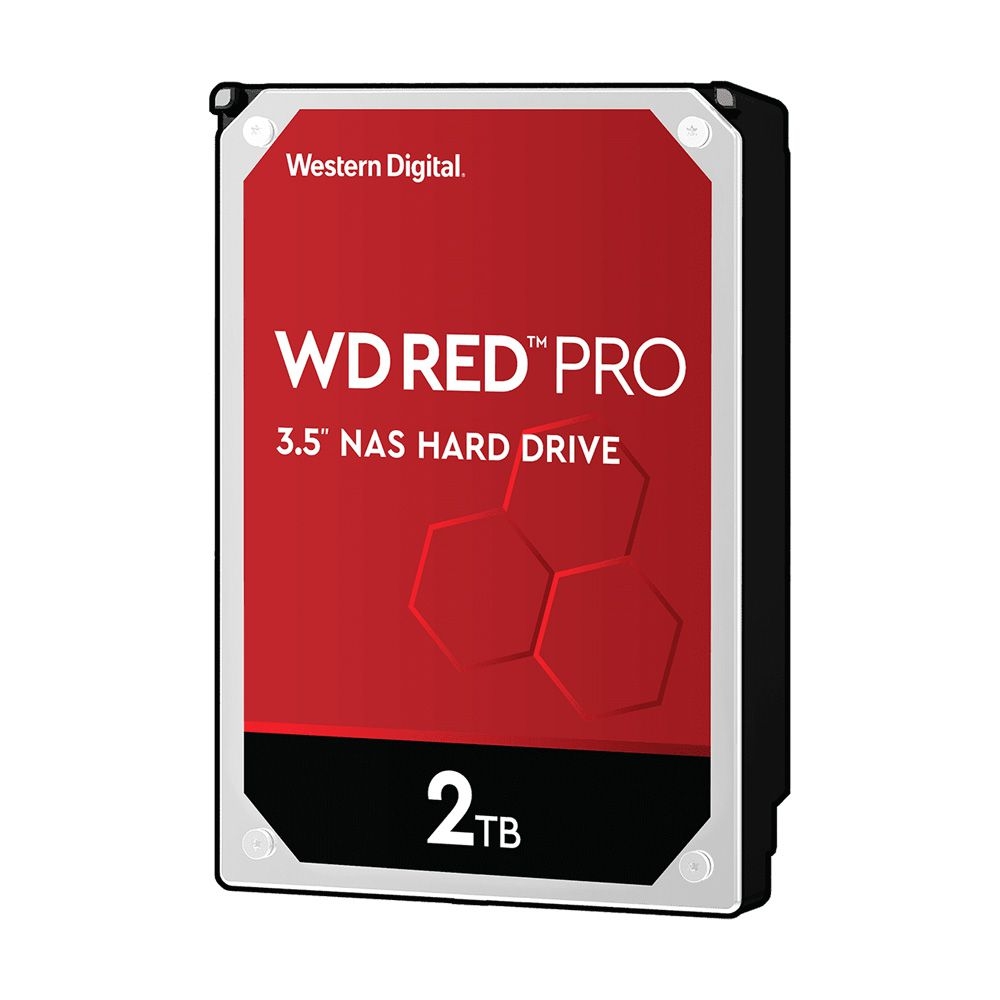 Western Digital.

WD RED™ PRO

3.5" NAS HARD DRIVE

2TB